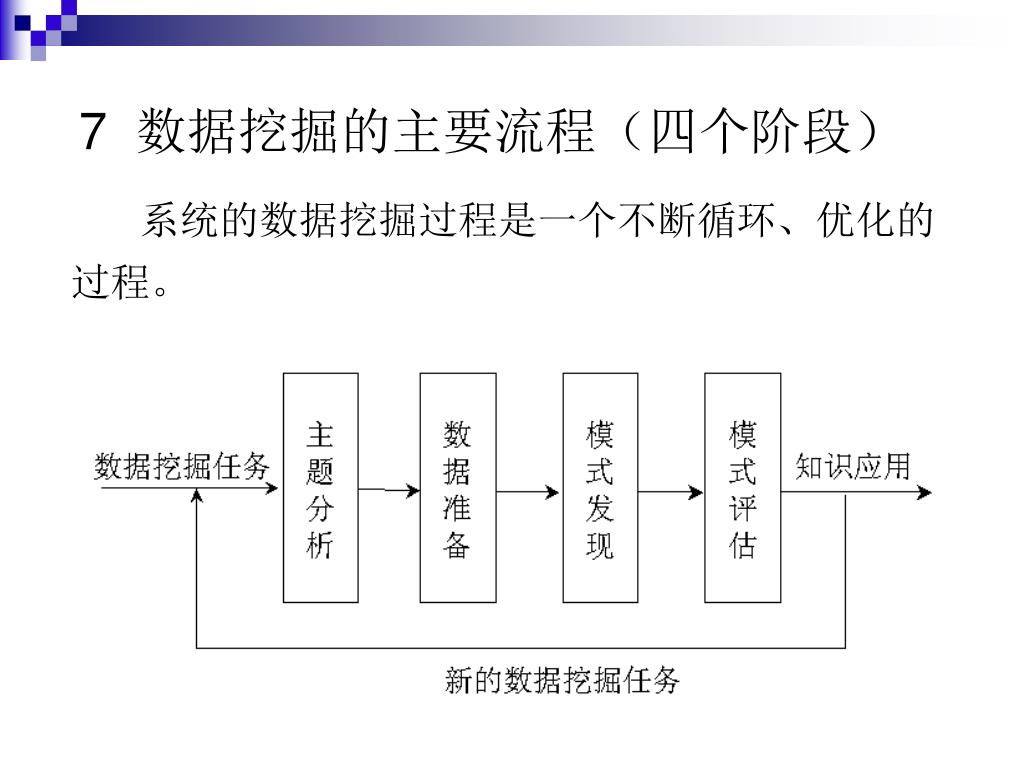 7 数据挖掘的主要流程（四个阶段）

系统的数据挖掘过程是一个不断循环、优化的过程。

数据挖掘任务

主题分析

数据准备

模式发现

模式评估

知识应用

新的数据挖掘任务